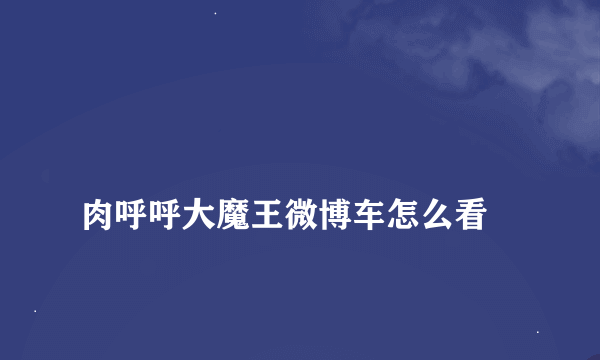 肉呼呼大魔王微博车怎么看